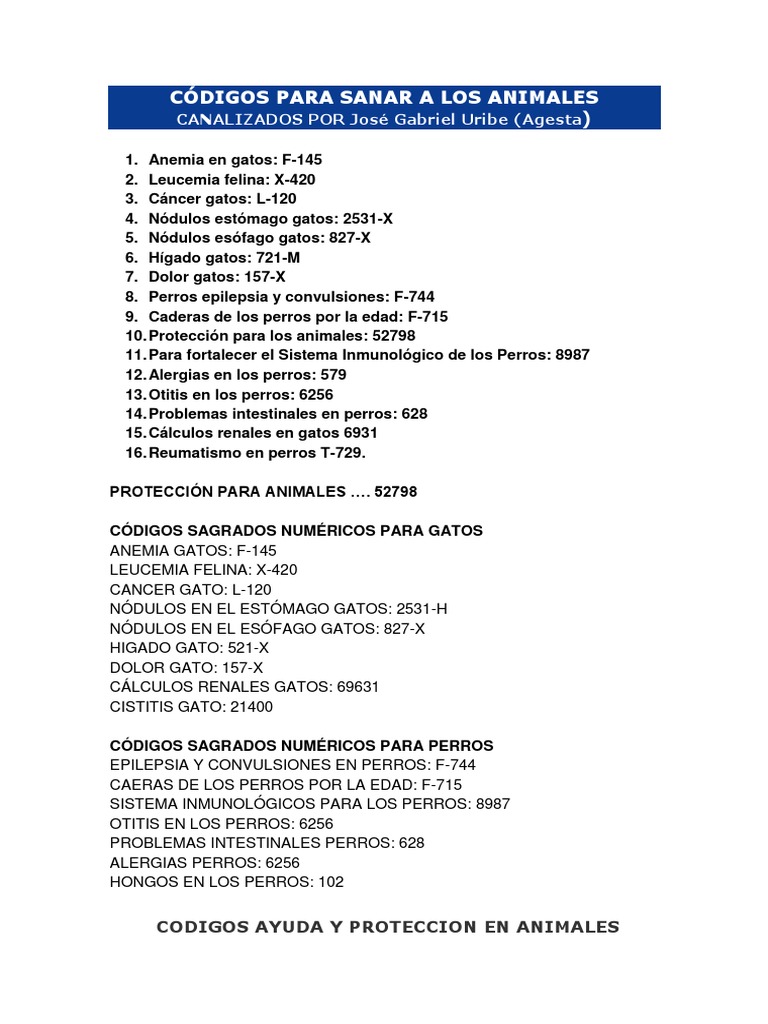 CÓDIGOS PARA SANAR A LOS ANIMALES
CANALIZADOS POR José Gabriel Uribe (Agesta)

1. Anemia en gatos: F-145
2. Leucemia felina: X-420
3. Cáncer gatos: L-120
4. Nódulos estómago gatos: 2531-X
5. Nódulos esófago gatos: 827-X
6. Hígado gatos: 721-M
7. Dolor gatos: 157-X
8. Perros epilepsia y convulsiones: F-744
9. Caderas de los perros por la edad: F-715
10. Protección para los animales: 52798
11. Para fortalecer el Sistema Inmunológico de los Perros: 8987
12. Alergias en los perros: 579
13. Otitis en los perros: 6256
14. Problemas intestinales en perros: 628
15. Cálculos renales en gatos 6931
16. Reumatismo en perros T-729.

PROTECCIÓN PARA ANIMALES …. 52798

CÓDIGOS SAGRADOS NUMÉRICOS PARA GATOS
ANEMIA GATOS: F-145
LEUCEMIA FELINA: X-420
CANCER GATO: L-120
NÓDULOS EN EL ESTÓMAGO GATOS: 2531-H
NÓDULOS EN EL ESÓFAGO GATOS: 827-X
HIGADO GATO: 521-X
DOLOR GATO: 157-X
CÁLCULOS RENALES GATOS: 69631
CISTITIS GATO: 21400

CÓDIGOS SAGRADOS NUMÉRICOS PARA PERROS
EPILEPSIA Y CONVULSIONES EN PERROS: F-744
CAERAS DE LOS PERROS POR LA EDAD: F-715
SISTEMA INMUNOLÓGICOS PARA LOS PERROS: 8987
OTITIS EN LOS PERROS: 6256
PROBLEMAS INTESTINALES PERROS: 628
ALERGIAS PERROS: 6256
HONGOS EN LOS PERROS: 102

CODIGOS AYUDA Y PROTECCION EN ANIMALES